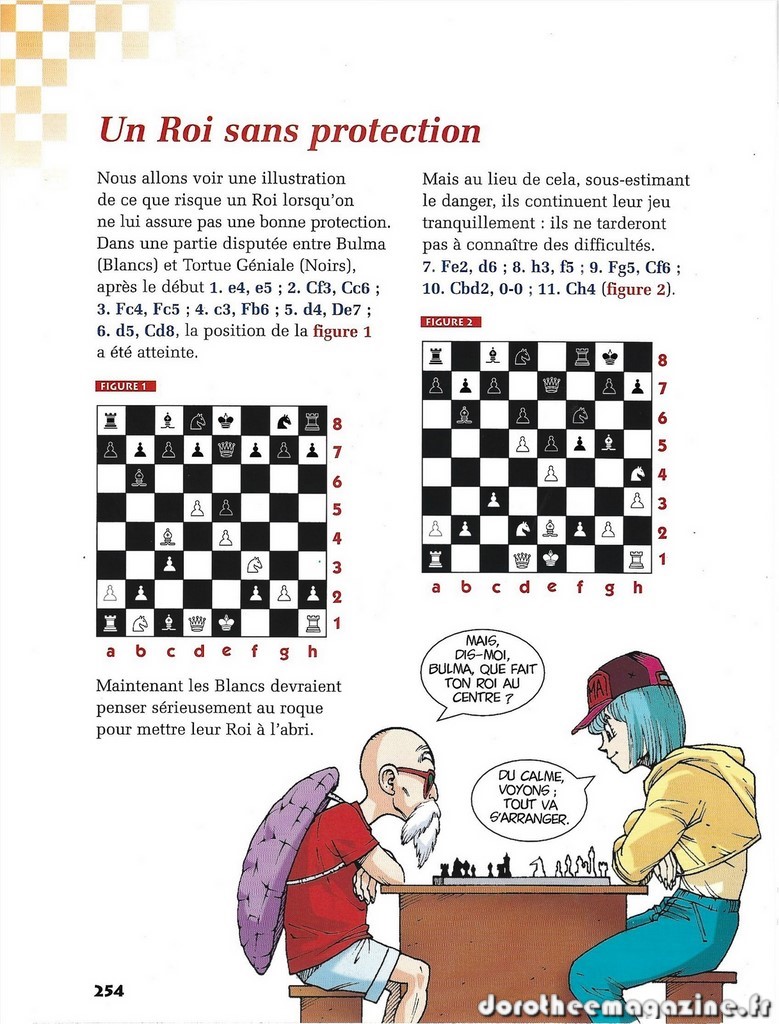 Un Roi sans protection

Nous allons voir une illustration de ce que risque un Roi lorsqu'on ne lui assure pas une bonne protection. Dans une partie disputée entre Bulma (Blancs) et Tortue Géniale (Noirs), après le début 1. e4, e5 ; 2. Cf3, Cc6 ; 3. Fc4, Fc5 ; 4. c3, Fb6 ; 5. d4, De7 ; 6. d5, Cd8, la position de la figure 1 a été atteinte.

FIGURE 1

8
7
6
5
4
3
2
1
a b c d e f g h

Maintenant les Blancs devraient penser sérieusement au roque pour mettre leur Roi à l'abri.

Mais au lieu de cela, sous-estimant le danger, ils continuent leur jeu tranquillement : ils ne tarderont pas à connaître des difficultés.
7. Fe2, d6 ; 8. h3, f5 ; 9. Fg5, Cf6 ; 10. Cbd2, 0-0 ; 11. Ch4 (figure 2).

FIGURE 2

8
7
6
5
4
3
2
1
a b c d e f g h

MAIS, DIS-MOI, BULMA, QUE FAIT TON ROI AU CENTRE ?

DU CALME, VOYONS ; TOUT VA S'ARRANGER.

254

dorotheemagazine.fr